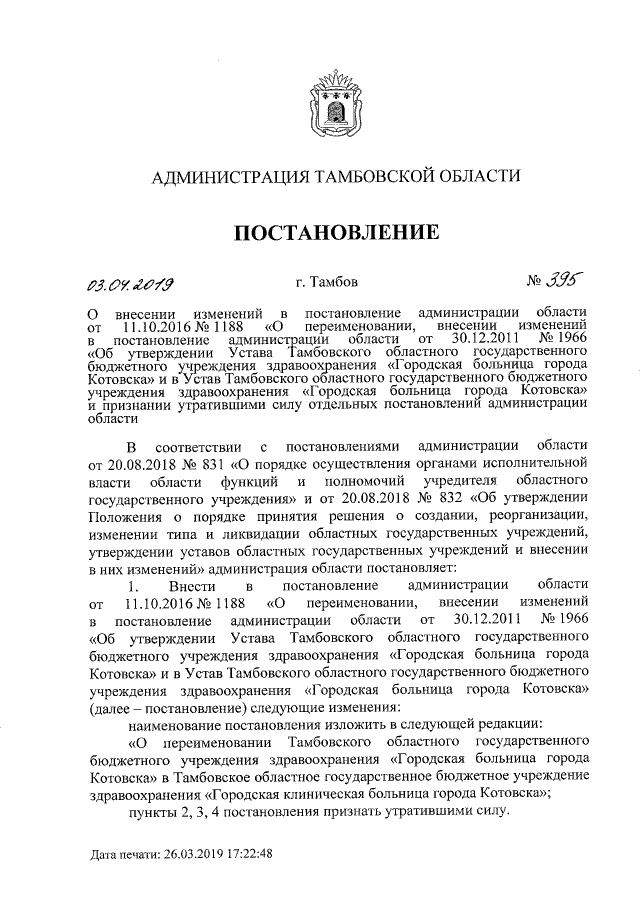 АДМИНИСТРАЦИЯ ТАМБОВСКОЙ ОБЛАСТИ

ПОСТАНОВЛЕНИЕ

03.04.2019 г. Тамбов № 395

О внесении изменений в постановление администрации области от 11.10.2016 № 1188 «О переименовании, внесении изменений в постановление администрации области от 30.12.2011 № 1966 «Об утверждении Устава Тамбовского областного государственного бюджетного учреждения здравоохранения «Городская больница города Котовска» и в Устав Тамбовского областного государственного бюджетного учреждения здравоохранения «Городская больница города Котовска» и признании утратившими силу отдельных постановлений администрации области

В соответствии с постановлениями администрации области от 20.08.2018 № 831 «О порядке осуществления органами исполнительной власти области функций и полномочий учредителя областного государственного учреждения» и от 20.08.2018 № 832 «Об утверждении Положения о порядке принятия решения о создании, реорганизации, изменении типа и ликвидации областных государственных учреждений, утверждении уставов областных государственных учреждений и внесении в них изменений» администрация области постановляет:

1. Внести в постановление администрации области от 11.10.2016 № 1188 «О переименовании, внесении изменений в постановление администрации области от 30.12.2011 № 1966 «Об утверждении Устава Тамбовского областного государственного бюджетного учреждения здравоохранения «Городская больница города Котовска» и в Устав Тамбовского областного государственного бюджетного учреждения здравоохранения «Городская больница города Котовска» (далее – постановление) следующие изменения:

наименование постановления изложить в следующей редакции:

«О переименовании Тамбовского областного государственного бюджетного учреждения здравоохранения «Городская больница города Котовска» в Тамбовское областное государственное бюджетное учреждение здравоохранения «Городская клиническая больница города Котовска»;

пункты 2, 3, 4 постановления признать утратившими силу.

Дата печати: 26.03.2019 17:22:48